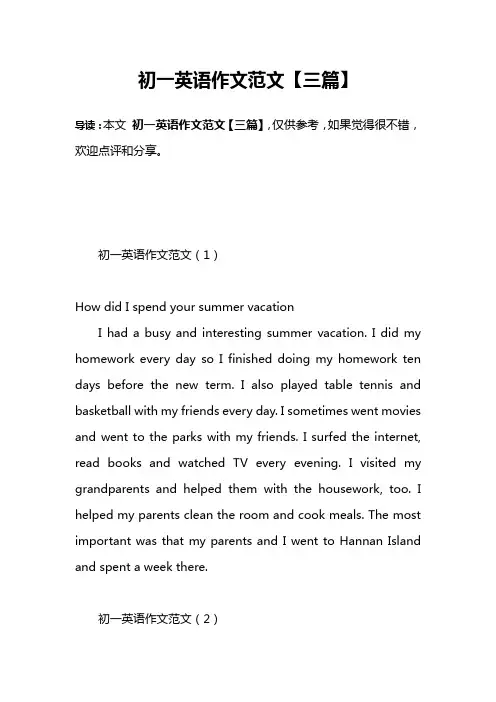 初一英语作文范文【三篇】

导读：本文 初一英语作文范文【三篇】，仅供参考，如果觉得很不错，欢迎点评和分享。

初一英语作文范文（1）

How did I spend your summer vacation

I had a busy and interesting summer vacation. I did my homework every day so I finished doing my homework ten days before the new term. I also played table tennis and basketball with my friends every day. I sometimes went movies and went to the parks with my friends. I surfed the internet, read books and watched TV every evening. I visited my grandparents and helped them with the housework, too. I helped my parents clean the room and cook meals. The most important was that my parents and I went to Hannan Island and spent a week there.

初一英语作文范文（2）